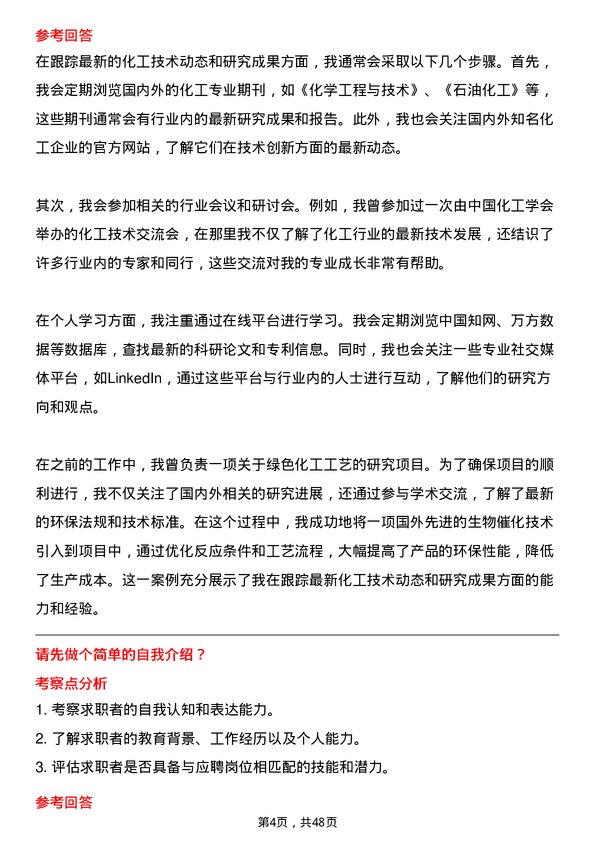 参考回答

在跟踪最新的化工技术动态和研究成果方面，我通常会采取以下几个步骤。首先，我会定期浏览国内外的化工专业期刊，如《化学工程与技术》、《石油化工》等，这些期刊通常会有行业内的最新研究成果和报告。此外，我也会关注国内外知名化工企业的官方网站，了解它们在技术创新方面的最新动态。

其次，我会参加相关的行业会议和研讨会。例如，我曾参加过一次由中国化工学会举办的化工技术交流会，在那里我不仅了解了化工行业的最新技术发展，还结识了许多行业内的专家和同行，这些交流对我的专业成长非常有帮助。

在个人学习方面，我注重通过在线平台进行学习。我会定期浏览中国知网、万方数据等数据库，查找最新的科研论文和专利信息。同时，我也会关注一些专业社交媒体平台，如LinkedIn，通过这些平台与行业内的人士进行互动，了解他们的研究方向和观点。

在之前的工作中，我曾负责一项关于绿色化工工艺的研究项目。为了确保项目的顺利进行，我不仅关注了国内外相关的研究进展，还通过参与学术交流，了解了最新的环保法规和技术标准。在这个过程中，我成功地将一项国外先进的生物催化技术引入到项目中，通过优化反应条件和工艺流程，大幅提高了产品的环保性能，降低了生产成本。这一案例充分展示了我在跟踪最新化工技术动态和研究成果方面的能力和经验。

请先做个简单的自我介绍？

考察点分析

1. 考察求职者的自我认知和表达能力。

2. 了解求职者的教育背景、工作经历以及个人能力。

3. 评估求职者是否具备与应聘岗位相匹配的技能和潜力。

参考回答

第4页，共48页